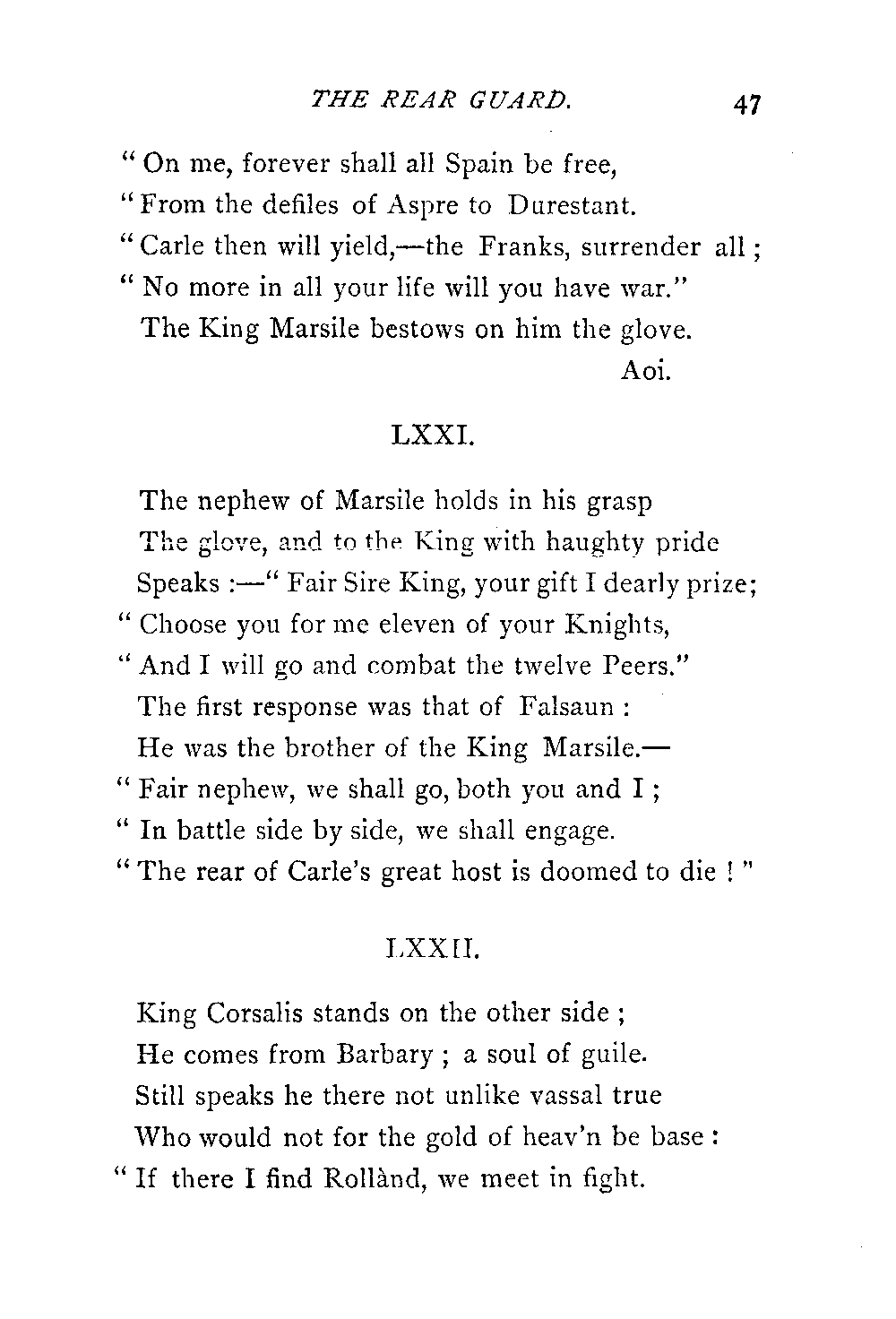 THE REAR GUARD. 47

" On me, forever shall all Spain be free,
" From the defiles of Aspre to Durestant.
" Carle then will yield,—the Franks, surrender all ;
" No more in all your life will you have war."
The King Marsile bestows on him the glove.
Aoi.

LXXI.

The nephew of Marsile holds in his grasp
The glove, and to the King with haughty pride
Speaks :—" Fair Sire King, your gift I dearly prize;
" Choose you for me eleven of your Knights,
" And I will go and combat the twelve Peers."
The first response was that of Falsaun :
He was the brother of the King Marsile.—
" Fair nephew, we shall go, both you and I ;
" In battle side by side, we shall engage.
" The rear of Carle's great host is doomed to die ! "

LXXII.

King Corsalis stands on the other side ;
He comes from Barbary ; a soul of guile.
Still speaks he there not unlike vassal true
Who would not for the gold of heav'n be base :
" If there I find Rollànd, we meet in fight.